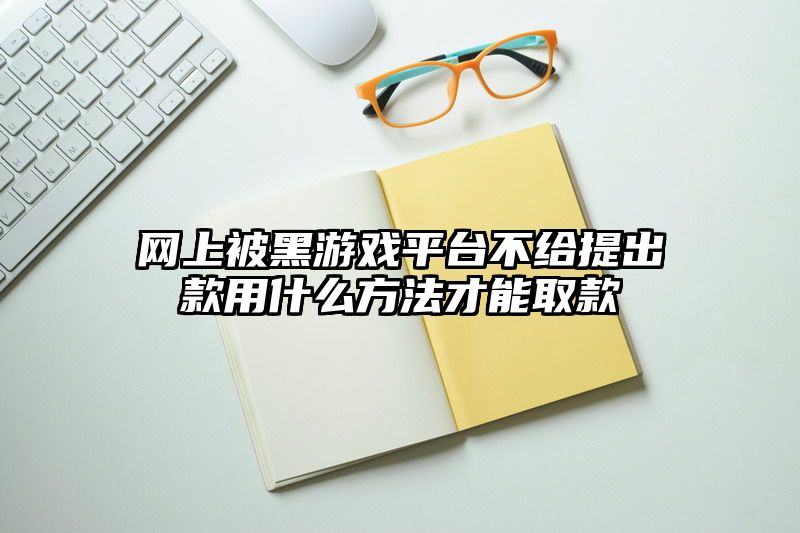 网上被黑游戏平台不给提出款用什么方法才能取款